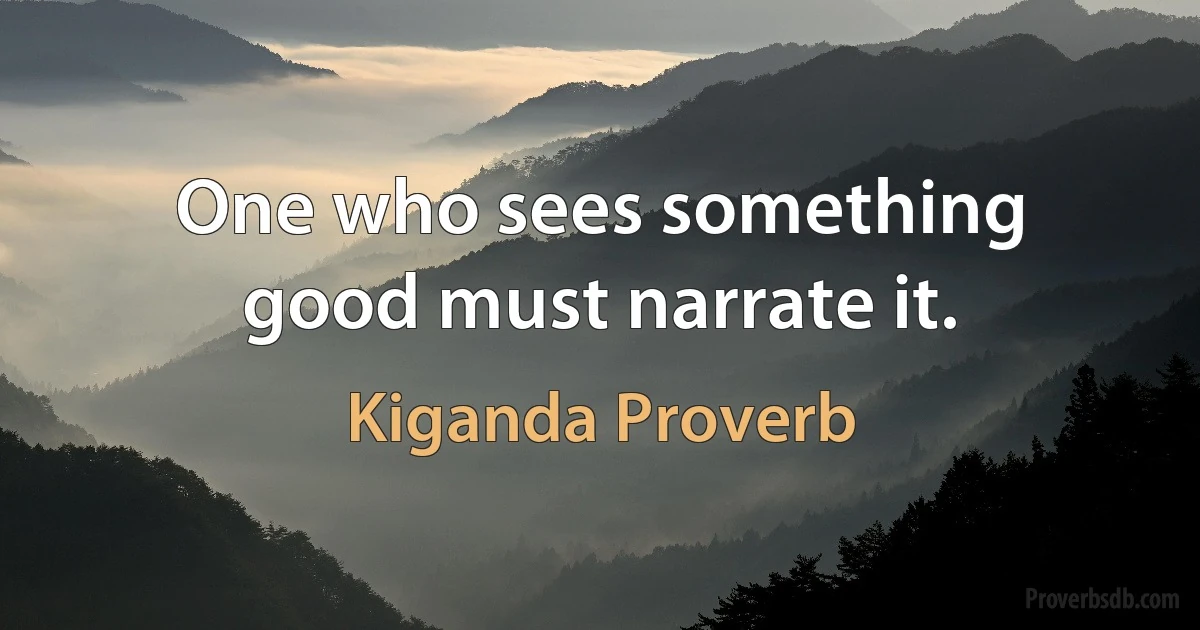 One who sees something good must narrate it.

Kiganda Proverb

Proverbsdb.com